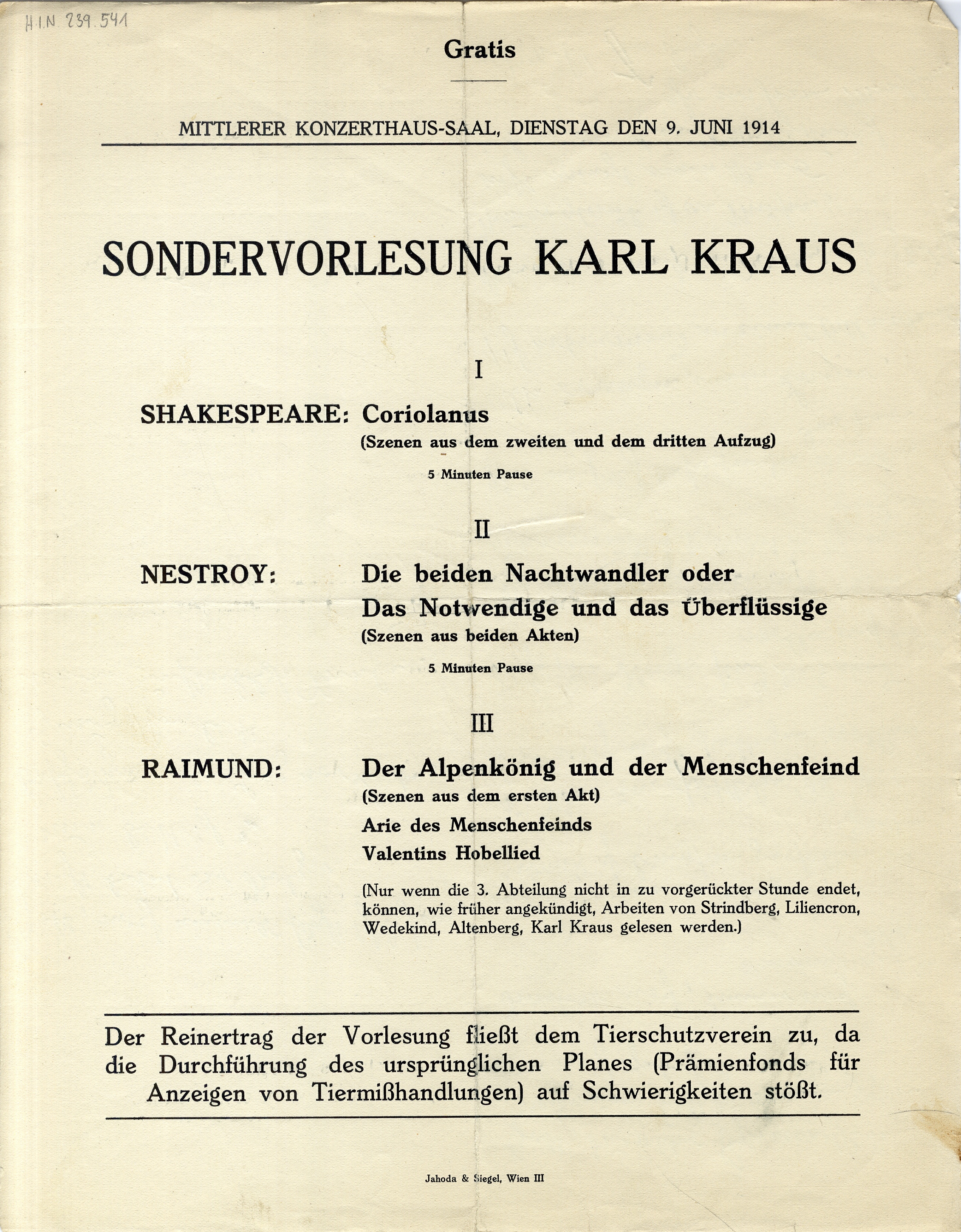 H.I.N. 239.541

Gratis

MITTLERER KONZERTHAUS-SAAL, DIENSTAG DEN 9. JUNI 1914

SONDERVORLESUNG KARL KRAUS

I

SHAKESPEARE: Coriolanus
(Szenen aus dem zweiten und dem dritten Aufzug)

5 Minuten Pause

II

NESTROY: Die beiden Nachtwandler oder Das Notwendige und das Überflüssige
(Szenen aus beiden Akten)

5 Minuten Pause

III

RAIMUND: Der Alpenkönig und der Menschenfeind
(Szenen aus dem ersten Akt)
Arie des Menschenfeinds
Valentins Hobellied

(Nur wenn die 3. Abteilung nicht in zu vorgerückter Stunde endet, können, wie früher angekündigt, Arbeiten von Strindberg, Liliencron, Wedekind, Altenberg, Karl Kraus gelesen werden.)

Der Reinertrag der Vorlesung fließt dem Tierschutzverein zu, da die Durchführung des ursprünglichen Planes (Prämienfonds für Anzeigen von Tiermißhandlungen) auf Schwierigkeiten stößt.

Jahoda & Siegel, Wien III